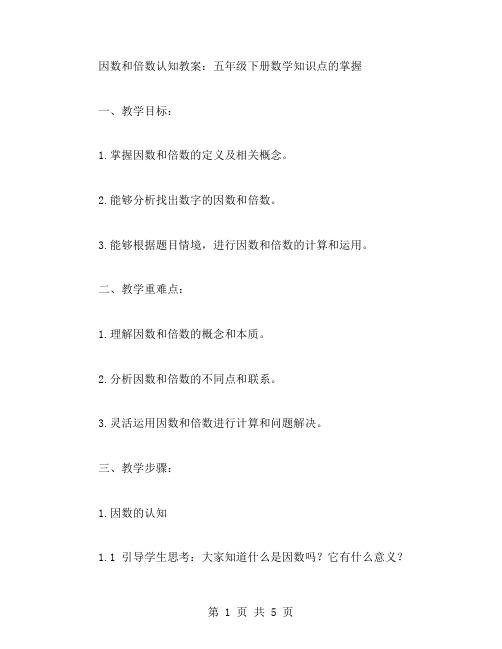 因数和倍数认知教案：五年级下册数学知识点的掌握

一、教学目标：

1.掌握因数和倍数的定义及相关概念。

2.能够分析找出数字的因数和倍数。

3.能够根据题目情境，进行因数和倍数的计算和运用。

二、教学重难点：

1.理解因数和倍数的概念和本质。

2.分析因数和倍数的不同点和联系。

3.灵活运用因数和倍数进行计算和问题解决。

三、教学步骤：

1.因数的认知

1.1 引导学生思考：大家知道什么是因数吗？它有什么意义？

第 1 页 共 5 页